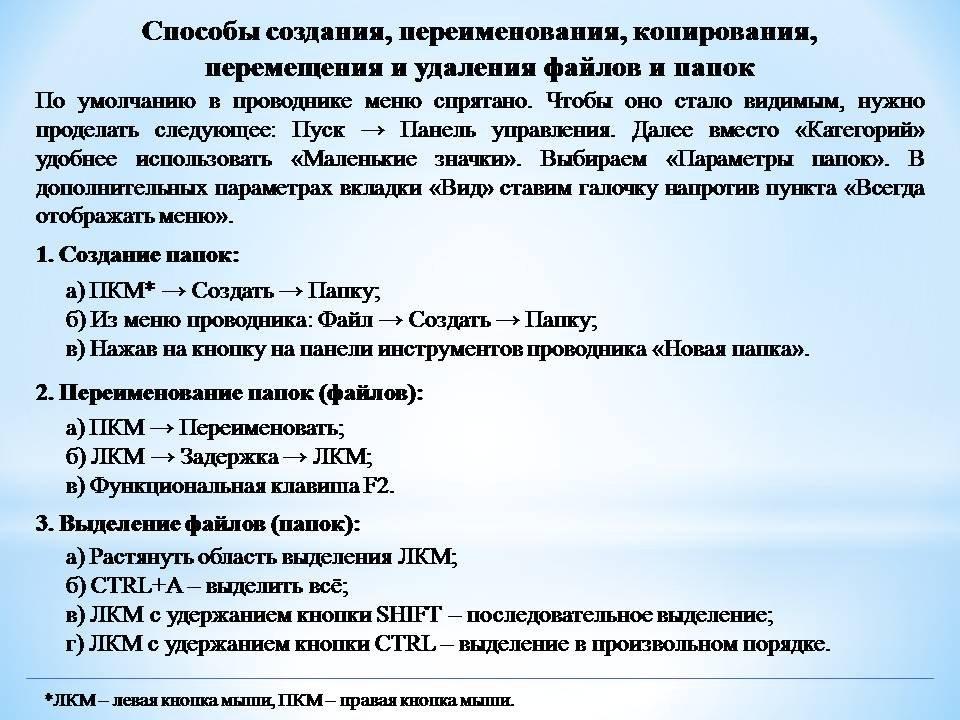 Способы создания, переименования, копирования, перемещения и удаления файлов и папок

По умолчанию в проводнике меню спрятано. Чтобы оно стало видимым, нужно проделать следующее: Пуск → Панель управления. Далее вместо «Категорий» удобнее использовать «Маленькие значки». Выбираем «Параметры папок». В дополнительных параметрах вкладки «Вид» ставим галочку напротив пункта «Всегда отображать меню».

1. Создание папок:

а) ПКМ* → Создать → Папку;
б) Из меню проводника: Файл → Создать → Папку;
в) Нажав на кнопку на панели инструментов проводника «Новая папка».

2. Переименование папок (файлов):

а) ПКМ → Переименовать;
б) ЛКМ → Задержка → ЛКМ;
в) Функциональная клавиша F2.

3. Выделение файлов (папок):

а) Растянуть область выделения ЛКМ;
б) CTRL+A – выделить всё;
в) ЛКМ с удержанием кнопки SHIFT – последовательное выделение;
г) ЛКМ с удержанием кнопки CTRL – выделение в произвольном порядке.

*ЛКМ – левая кнопка мыши, ПКМ – правая кнопка мыши.